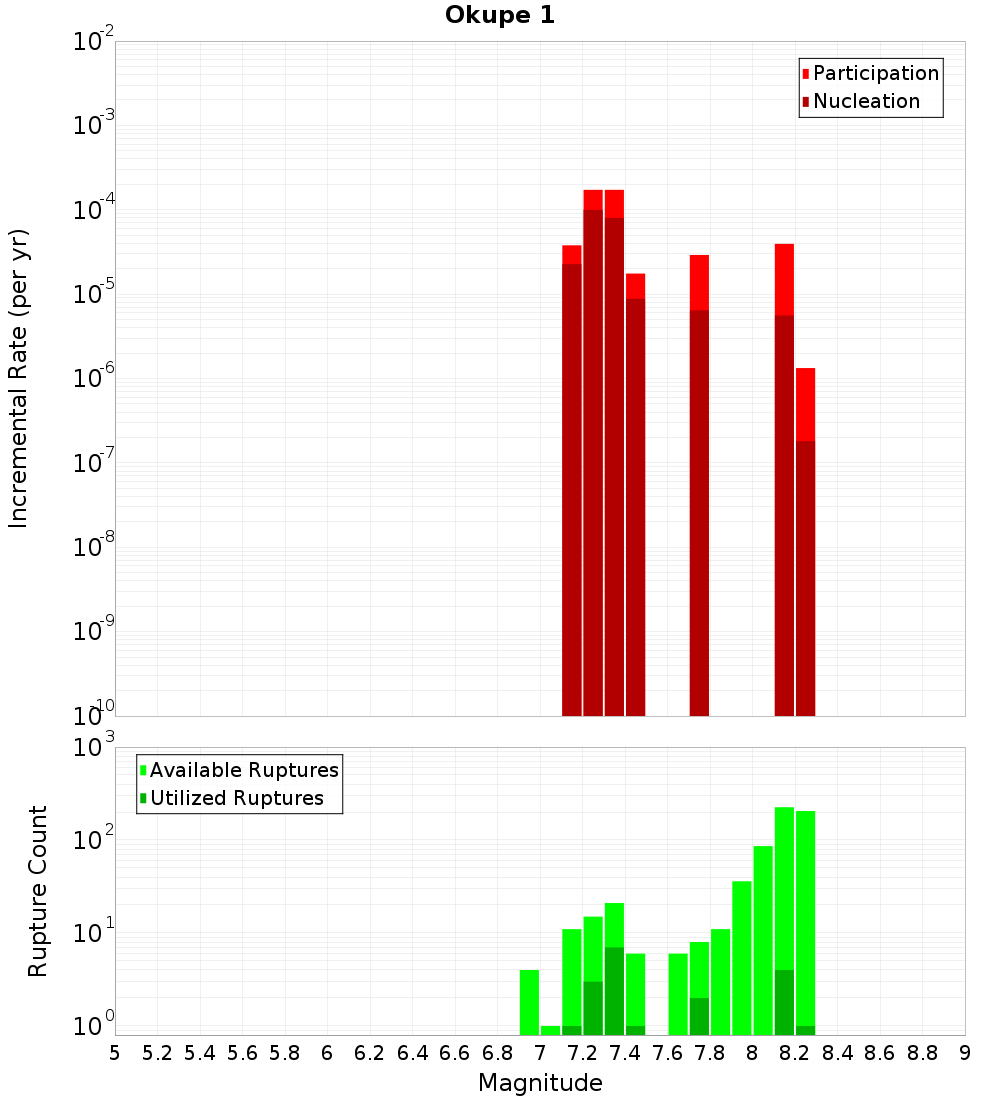 Okupe 1

Participation
Nucleation

Incremental Rate (per yr)

$10^{-2}$
$10^{-3}$
$10^{-4}$
$10^{-5}$
$10^{-6}$
$10^{-7}$
$10^{-8}$
$10^{-9}$
$10^{-10}$

Available Ruptures
Utilized Ruptures

Rupture Count

$10^{3}$
$10^{2}$
$10^{1}$
$10^{0}$

5 5.2 5.4 5.6 5.8 6 6.2 6.4 6.6 6.8 7 7.2 7.4 7.6 7.8 8 8.2 8.4 8.6 8.8 9

Magnitude